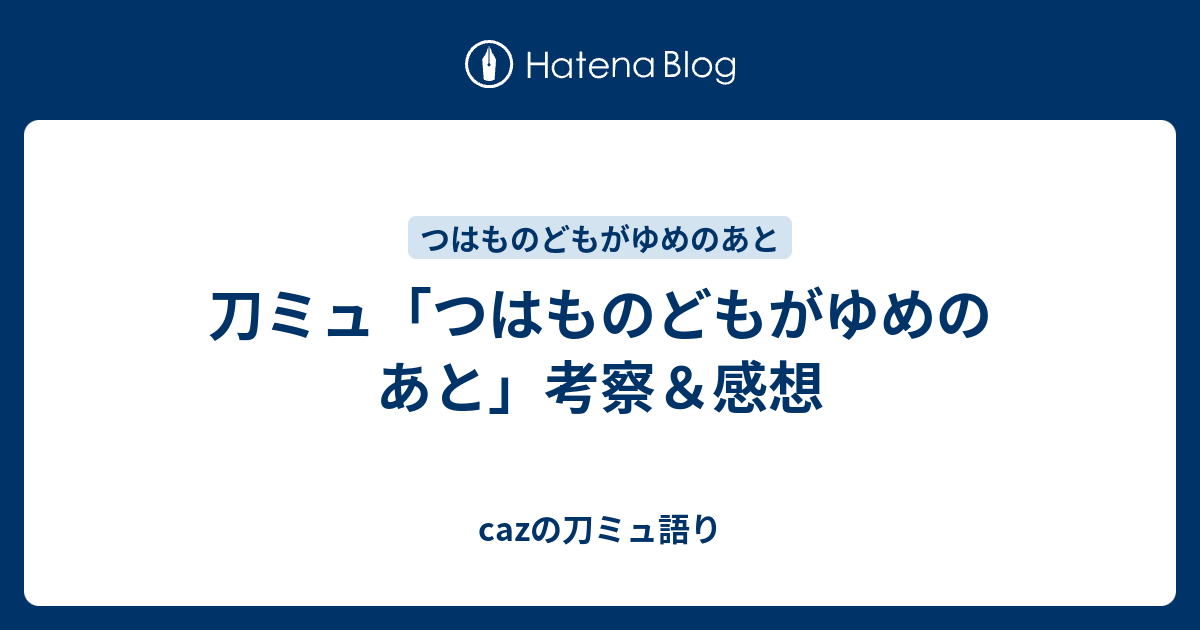 Hatena Blog

つはものどもがゆめのあと

刀ミュ「つはものどもがゆめのあと」考察＆感想

cazの刀ミュ語り